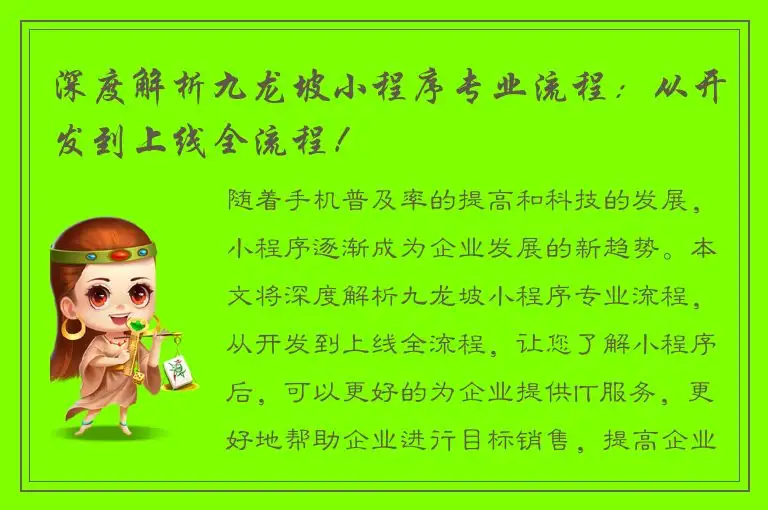 深度解析九龙坡小程序专业流程：从开发到上线全流程！

随着手机普及率的提高和科技的发展，小程序逐渐成为企业发展的新趋势。本文将深度解析九龙坡小程序专业流程，从开发到上线全流程，让您了解小程序后，可以更好的为企业提供IT服务，更好地帮助企业进行目标销售，提高企业